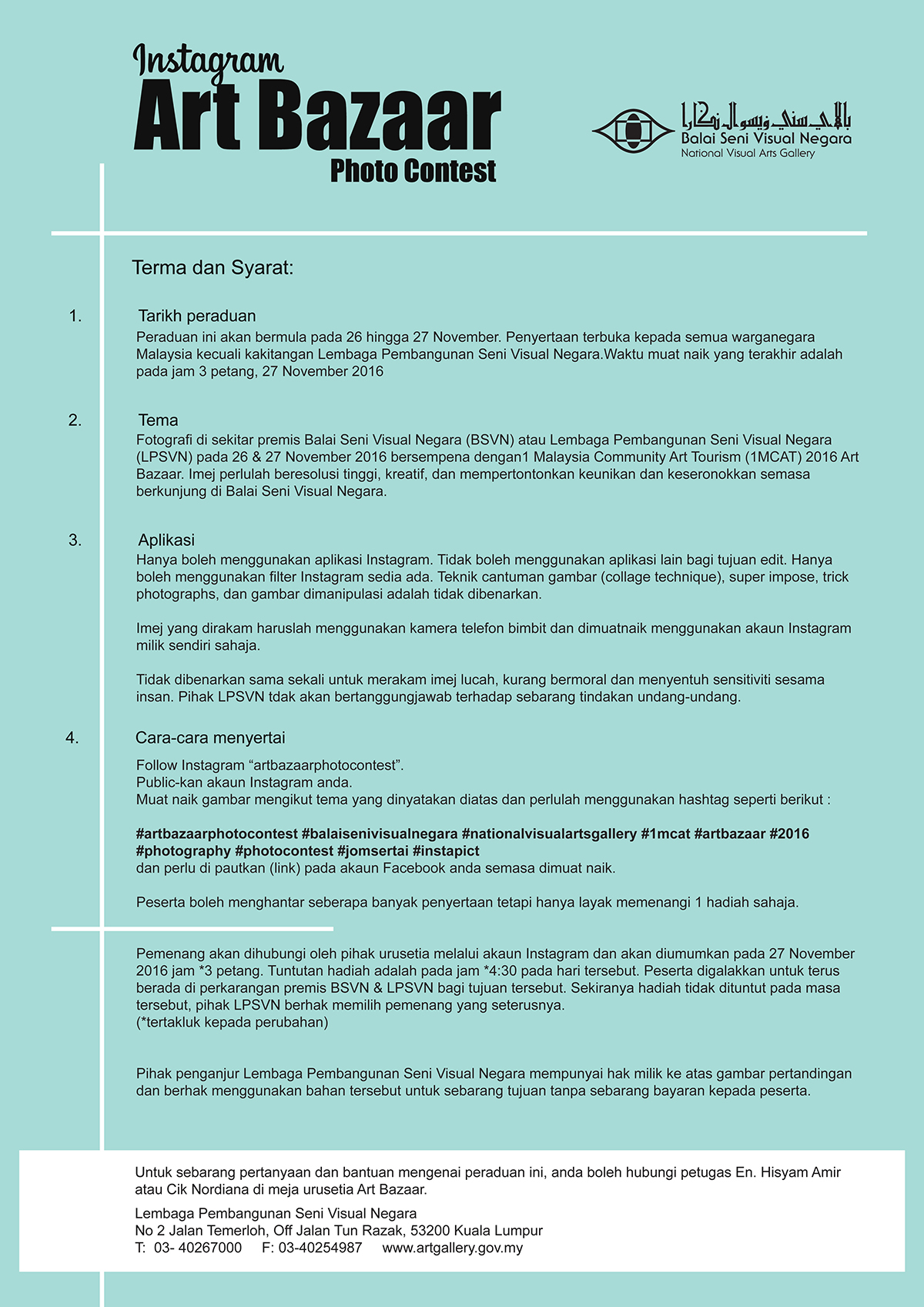 Instagram
Art Bazaar
Photo Contest

بالاي سني ۏيسوال نݢارا
Balai Seni Visual Negara
National Visual Arts Gallery

Terma dan Syarat:

1. Tarikh peraduan
Peraduan ini akan bermula pada 26 hingga 27 November. Penyertaan terbuka kepada semua warganegara Malaysia kecuali kakitangan Lembaga Pembangunan Seni Visual Negara.Waktu muat naik yang terakhir adalah pada jam 3 petang, 27 November 2016

2. Tema
Fotografi di sekitar premis Balai Seni Visual Negara (BSVN) atau Lembaga Pembangunan Seni Visual Negara (LPSVN) pada 26 & 27 November 2016 bersempena dengan1 Malaysia Community Art Tourism (1MCAT) 2016 Art Bazaar. Imej perlulah beresolusi tinggi, kreatif, dan mempertontonkan keunikan dan keseronokkan semasa berkunjung di Balai Seni Visual Negara.

3. Aplikasi
Hanya boleh menggunakan aplikasi Instagram. Tidak boleh menggunakan aplikasi lain bagi tujuan edit. Hanya boleh menggunakan filter Instagram sedia ada. Teknik cantuman gambar (collage technique), super impose, trick photographs, dan gambar dimanipulasi adalah tidak dibenarkan.

Imej yang dirakam haruslah menggunakan kamera telefon bimbit dan dimuatnaik menggunakan akaun Instagram milik sendiri sahaja.

Tidak dibenarkan sama sekali untuk merakam imej lucah, kurang bermoral dan menyentuh sensitiviti sesama insan. Pihak LPSVN tdak akan bertanggungjawab terhadap sebarang tindakan undang-undang.

4. Cara-cara menyertai
Follow Instagram “artbazaarphotocontest”.
Public-kan akaun Instagram anda.
Muat naik gambar mengikut tema yang dinyatakan diatas dan perlulah menggunakan hashtag seperti berikut :

#artbazaarphotocontest #balaisenivisualnegara #nationalvisualartsgallery #1mcat #artbazaar #2016 #photography #photocontest #jomsertai #instapict
dan perlu di pautkan (link) pada akaun Facebook anda semasa dimuat naik.

Peserta boleh menghantar seberapa banyak penyertaan tetapi hanya layak memenangi 1 hadiah sahaja.

Pemenang akan dihubungi oleh pihak urusetia melalui akaun Instagram dan akan diumumkan pada 27 November 2016 jam *3 petang. Tuntutan hadiah adalah pada jam *4:30 pada hari tersebut. Peserta digalakkan untuk terus berada di perkarangan premis BSVN & LPSVN bagi tujuan tersebut. Sekiranya hadiah tidak dituntut pada masa tersebut, pihak LPSVN berhak memilih pemenang yang seterusnya.
(*tertakluk kepada perubahan)

Pihak penganjur Lembaga Pembangunan Seni Visual Negara mempunyai hak milik ke atas gambar pertandingan dan berhak menggunakan bahan tersebut untuk sebarang tujuan tanpa sebarang bayaran kepada peserta.

Untuk sebarang pertanyaan dan bantuan mengenai peraduan ini, anda boleh hubungi petugas En. Hisyam Amir atau Cik Nordiana di meja urusetia Art Bazaar.

Lembaga Pembangunan Seni Visual Negara
No 2 Jalan Temerloh, Off Jalan Tun Razak, 53200 Kuala Lumpur
T: 03- 40267000 F: 03-40254987 www.artgallery.gov.my